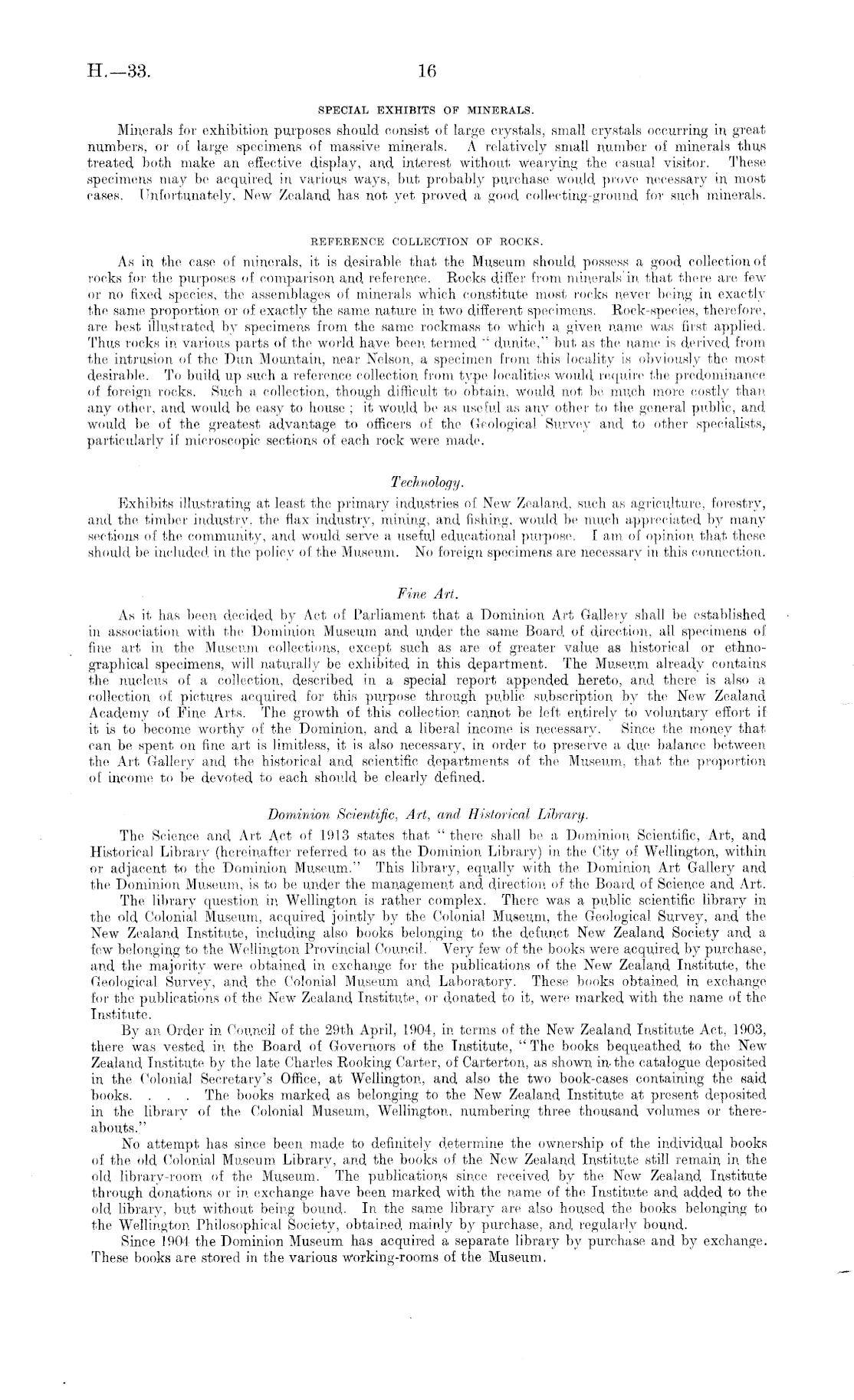 H.—33.

16

SPECIAL EXHIBITS OF MINERALS.

Minerals for exhibition purposes should consist of large crystals, small crystals occurring in great numbers, or of large specimens of massive minerals. A relatively small number of minerals thus treated both make an effective display, and interest without wearying the casual visitor. These specimens may be acquired in various ways, but probably purchase would prove necessary in most cases. Unfortunately, New Zealand has not yet proved a good collecting-ground for such minerals.

REFERENCE COLLECTION OF ROCKS.

As in the case of minerals, it is desirable that the Museum should possess a good collection of rocks for the purposes of comparison and reference. Rocks differ from minerals in that there are few or no fixed species, the assemblages of minerals which constitute most rocks never being in exactly the same proportion or of exactly the same nature in two different specimens. Rock-species, therefore, are best illustrated by specimens from the same rockmass to which a given name was first applied. Thus rocks in various parts of the world have been termed "dunite," but as the name is derived from the intrusion of the Dun Mountain, near Nelson, a specimen from this locality is obviously the most desirable. To build up such a reference collection from type localities would require the predominance of foreign rocks. Such a collection, though difficult to obtain, would not be much more costly than any other, and would be easy to house; it would be as useful as any other to the general public, and would be of the greatest advantage to officers of the Geological Survey and to other specialists, particularly if microscopic sections of each rock were made.

Technology.

Exhibits illustrating at least the primary industries of New Zealand, such as agriculture, forestry, and the timber industry, the flax industry, mining, and fishing, would be much appreciated by many sections of the community, and would serve a useful educational purpose. I am of opinion that these should be included in the policy of the Museum. No foreign specimens are necessary in this connection.

Fine Art.

As it has been decided by Act of Parliament that a Dominion Art Gallery shall be established in association with the Dominion Museum and under the same Board of direction, all specimens of fine art in the Museum collections, except such as are of greater value as historical or ethnographical specimens, will naturally be exhibited in this department. The Museum already contains the nucleus of a collection, described in a special report appended hereto, and there is also a collection of pictures acquired for this purpose through public subscription by the New Zealand Academy of Fine Arts. The growth of this collection cannot be left entirely to voluntary effort if it is to become worthy of the Dominion, and a liberal income is necessary. Since the money that can be spent on fine art is limitless, it is also necessary, in order to preserve a due balance between the Art Gallery and the historical and scientific departments of the Museum, that the proportion of income to be devoted to each should be clearly defined.

Dominion Scientific, Art, and Historical Library.

The Science and Art Act of 1913 states that "there shall be a Dominion Scientific, Art, and Historical Library (hereinafter referred to as the Dominion Library) in the City of Wellington, within or adjacent to the Dominion Museum." This library, equally with the Dominion Art Gallery and the Dominion Museum, is to be under the management and direction of the Board of Science and Art.

The library question in Wellington is rather complex. There was a public scientific library in the old Colonial Museum, acquired jointly by the Colonial Museum, the Geological Survey, and the New Zealand Institute, including also books belonging to the defunct New Zealand Society and a few belonging to the Wellington Provincial Council. Very few of the books were acquired by purchase, and the majority were obtained in exchange for the publications of the New Zealand Institute, the Geological Survey, and the Colonial Museum and Laboratory. These books obtained in exchange for the publications of the New Zealand Institute, or donated to it, were marked with the name of the Institute.

By an Order in Council of the 29th April, 1904, in terms of the New Zealand Institute Act, 1903, there was vested in the Board of Governors of the Institute, "The books bequeathed to the New Zealand Institute by the late Charles Rooking Carter, of Carterton, as shown in the catalogue deposited in the Colonial Secretary's Office, at Wellington, and also the two book-cases containing the said books. . . . The books marked as belonging to the New Zealand Institute at present deposited in the library of the Colonial Museum, Wellington, numbering three thousand volumes or thereabouts."

No attempt has since been made to definitely determine the ownership of the individual books of the old Colonial Museum Library, and the books of the New Zealand Institute still remain in the old library-room of the Museum. The publications since received by the New Zealand Institute through donations or in exchange have been marked with the name of the Institute and added to the old library, but without being bound. In the same library are also housed the books belonging to the Wellington Philosophical Society, obtained mainly by purchase, and regularly bound.

Since 1904 the Dominion Museum has acquired a separate library by purchase and by exchange. These books are stored in the various working-rooms of the Museum.